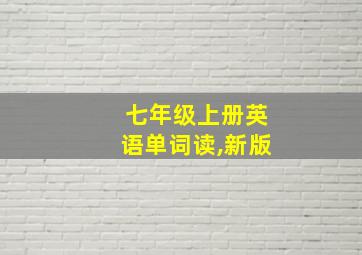 七年级上册英语单词读,新版